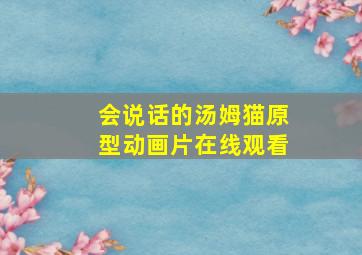 会说话的汤姆猫原型动画片在线观看